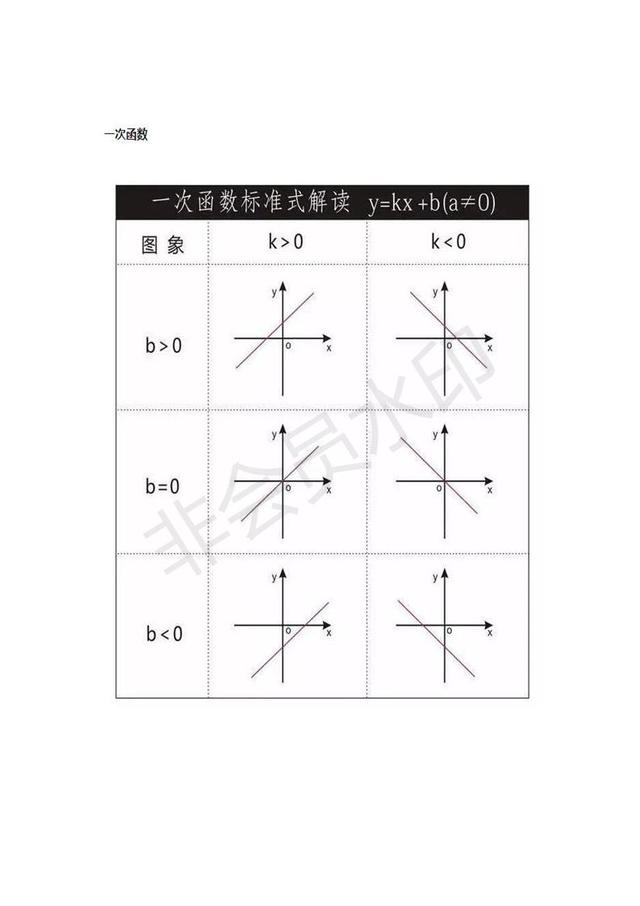 一次函数

一次函数标准式解读 $y=kx+b(a\neq0)$

| 图象 | $k>0$ | $k<0$ |
|---|---|---|
| $b>0$ | y o x | y o x |
| $b=0$ | y o x | y o x |
| $b<0$ | y o x | y o x |

非会员水印